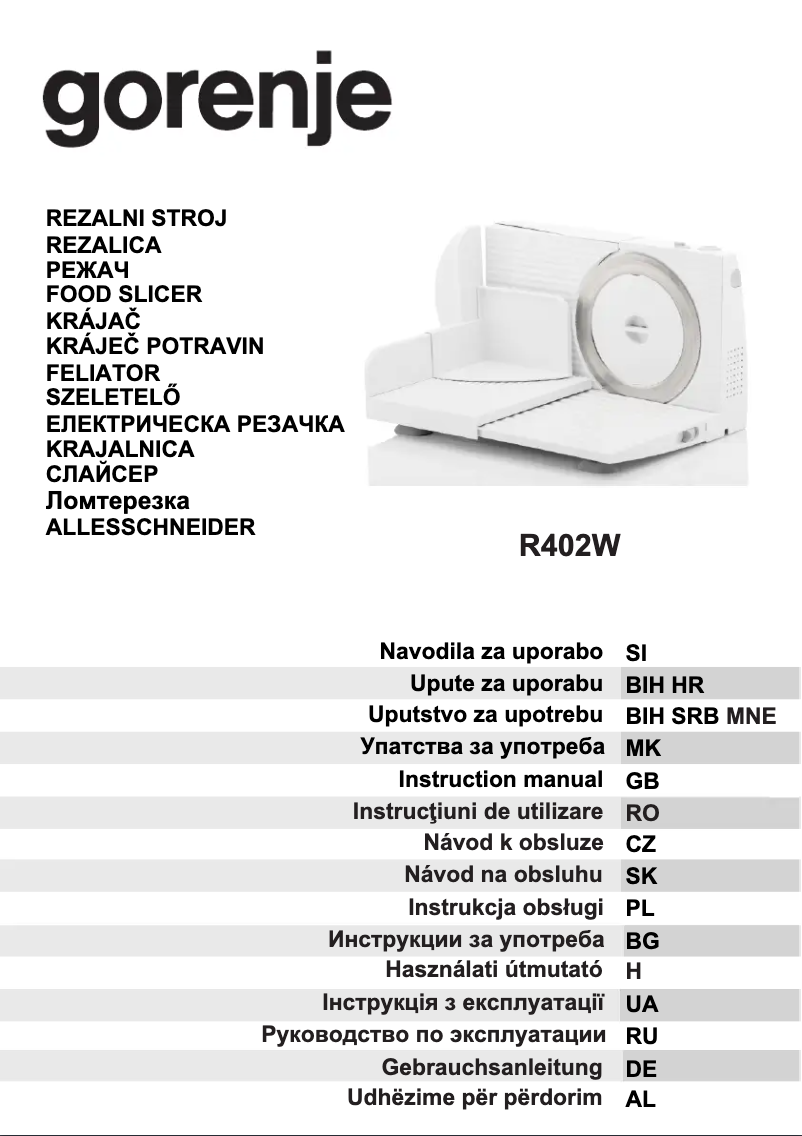 gorenje

REZALNI STROJ
REZALICA
РЕЖАЧ
FOOD SLICER
KRÁJAČ
KRÁJEČ POTRAVIN
FELIATOR
SZELETELŐ
ЕЛЕКТРИЧЕСКА РЕЗАЧКА
KRAJALNICA
СЛАЙСЕР
Ломтерезка
ALLESSCHNEIDER

R402W

| | |
|---|---|
| Navodila za uporabo | SI |
| Upute za uporabu | BIH HR |
| Uputstvo za upotrebu | BIH SRB MNE |
| Упатства за употреба | MK |
| Instruction manual | GB |
| Instrucţiuni de utilizare | RO |
| Návod k obsluze | CZ |
| Návod na obsluhu | SK |
| Instrukcja obsługi | PL |
| Инструкции за употреба | BG |
| Használati útmutató | H |
| Інструкція з експлуатації | UA |
| Руководство по эксплуатации | RU |
| Gebrauchsanleitung | DE |
| Udhëzime për përdorim | AL |